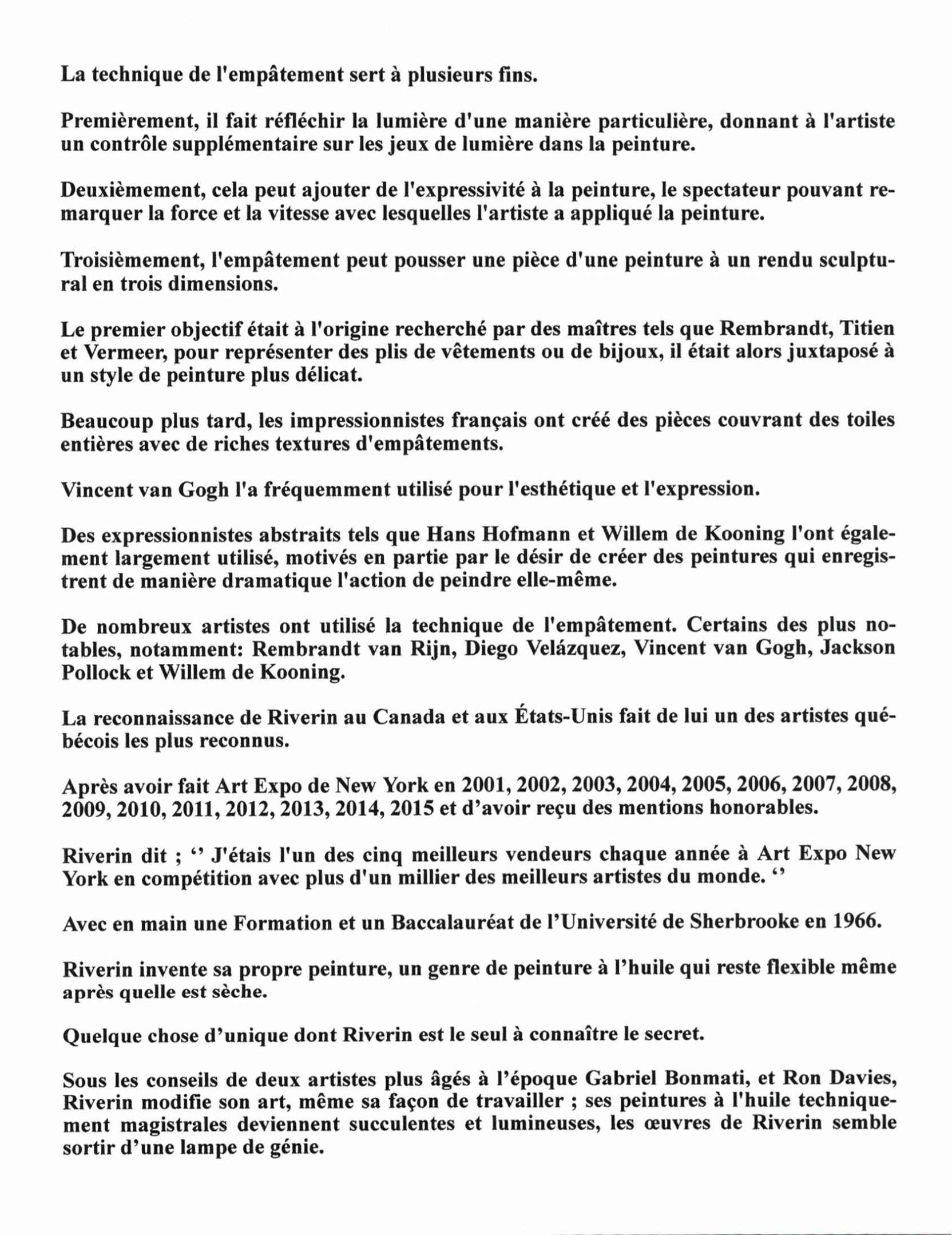 La technique de l'empâtement sert à plusieurs fins.

Premièrement, il fait réfléchir la lumière d'une manière particulière, donnant à l'artiste un contrôle supplémentaire sur les jeux de lumière dans la peinture.

Deuxièmement, cela peut ajouter de l'expressivité à la peinture, le spectateur pouvant remarquer la force et la vitesse avec lesquelles l'artiste a appliqué la peinture.

Troisièmement, l'empâtement peut pousser une pièce d'une peinture à un rendu sculptural en trois dimensions.

Le premier objectif était à l'origine recherché par des maîtres tels que Rembrandt, Titien et Vermeer, pour représenter des plis de vêtements ou de bijoux, il était alors juxtaposé à un style de peinture plus délicat.

Beaucoup plus tard, les impressionnistes français ont créé des pièces couvrant des toiles entières avec de riches textures d'empâtements.

Vincent van Gogh l'a fréquemment utilisé pour l'esthétique et l'expression.

Des expressionnistes abstraits tels que Hans Hofmann et Willem de Kooning l'ont également largement utilisé, motivés en partie par le désir de créer des peintures qui enregistrent de manière dramatique l'action de peindre elle-même.

De nombreux artistes ont utilisé la technique de l'empâtement. Certains des plus notables, notamment: Rembrandt van Rijn, Diego Velázquez, Vincent van Gogh, Jackson Pollock et Willem de Kooning.

La reconnaissance de Riverin au Canada et aux États-Unis fait de lui un des artistes québécois les plus reconnus.

Après avoir fait Art Expo de New York en 2001, 2002, 2003, 2004, 2005, 2006, 2007, 2008, 2009, 2010, 2011, 2012, 2013, 2014, 2015 et d'avoir reçu des mentions honorables.

Riverin dit ; '' J'étais l'un des cinq meilleurs vendeurs chaque année à Art Expo New York en compétition avec plus d'un millier des meilleurs artistes du monde. ''

Avec en main une Formation et un Baccalauréat de l'Université de Sherbrooke en 1966.

Riverin invente sa propre peinture, un genre de peinture à l'huile qui reste flexible même après quelle est sèche.

Quelque chose d'unique dont Riverin est le seul à connaître le secret.

Sous les conseils de deux artistes plus âgés à l'époque Gabriel Bonmati, et Ron Davies, Riverin modifie son art, même sa façon de travailler ; ses peintures à l'huile techniquement magistrales deviennent succulentes et lumineuses, les œuvres de Riverin semble sortir d'une lampe de génie.